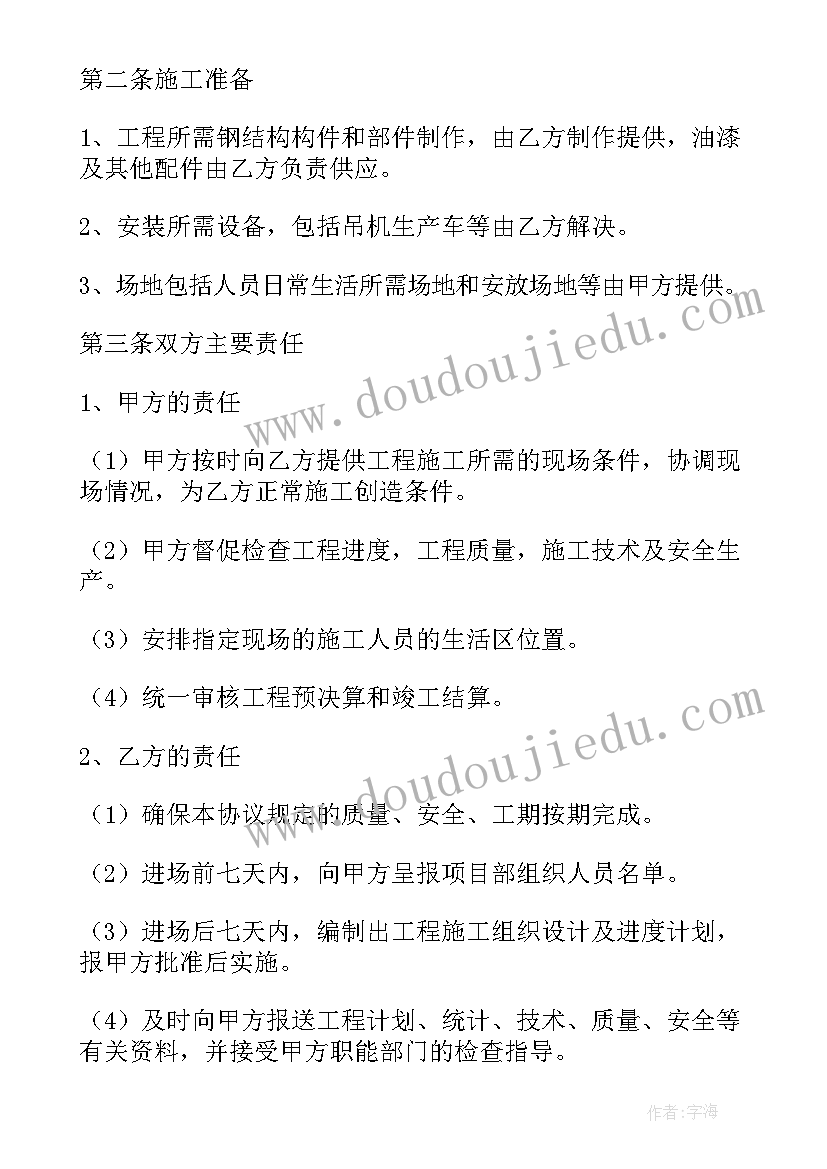 第二条施工准备

1、工程所需钢结构构件和部件制作，由乙方制作提供，油漆及其他配件由乙方负责供应。

2、安装所需设备，包括吊机生产车等由乙方解决。

3、场地包括人员日常生活所需场地和安放场地等由甲方提供。

第三条双方主要责任

1、甲方的责任

（1）甲方按时向乙方提供工程施工所需的现场条件，协调现场情况，为乙方正常施工创造条件。

（2）甲方督促检查工程进度，工程质量，施工技术及安全生产。

（3）安排指定现场的施工人员的生活区位置。

（4）统一审核工程预决算和竣工结算。

2、乙方的责任

（1）确保本协议规定的质量、安全、工期按期完成。

（2）进场前七天内，向甲方呈报项目部组织人员名单。

（3）进场后七天内，编制出工程施工组织设计及进度计划，报甲方批准后实施。

（4）及时向甲方报送工程计划、统计、技术、质量、安全等有关资料，并接受甲方职能部门的检查指导。

www.doudoujiedu.com

www.doudoujiedu.com

作者：宇海